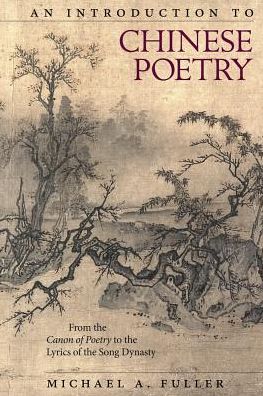 AN INTRODUCTION TO
CHINESE POETRY

From the Canon of Poetry to the Lyrics of the Song Dynasty

MICHAEL A. FULLER